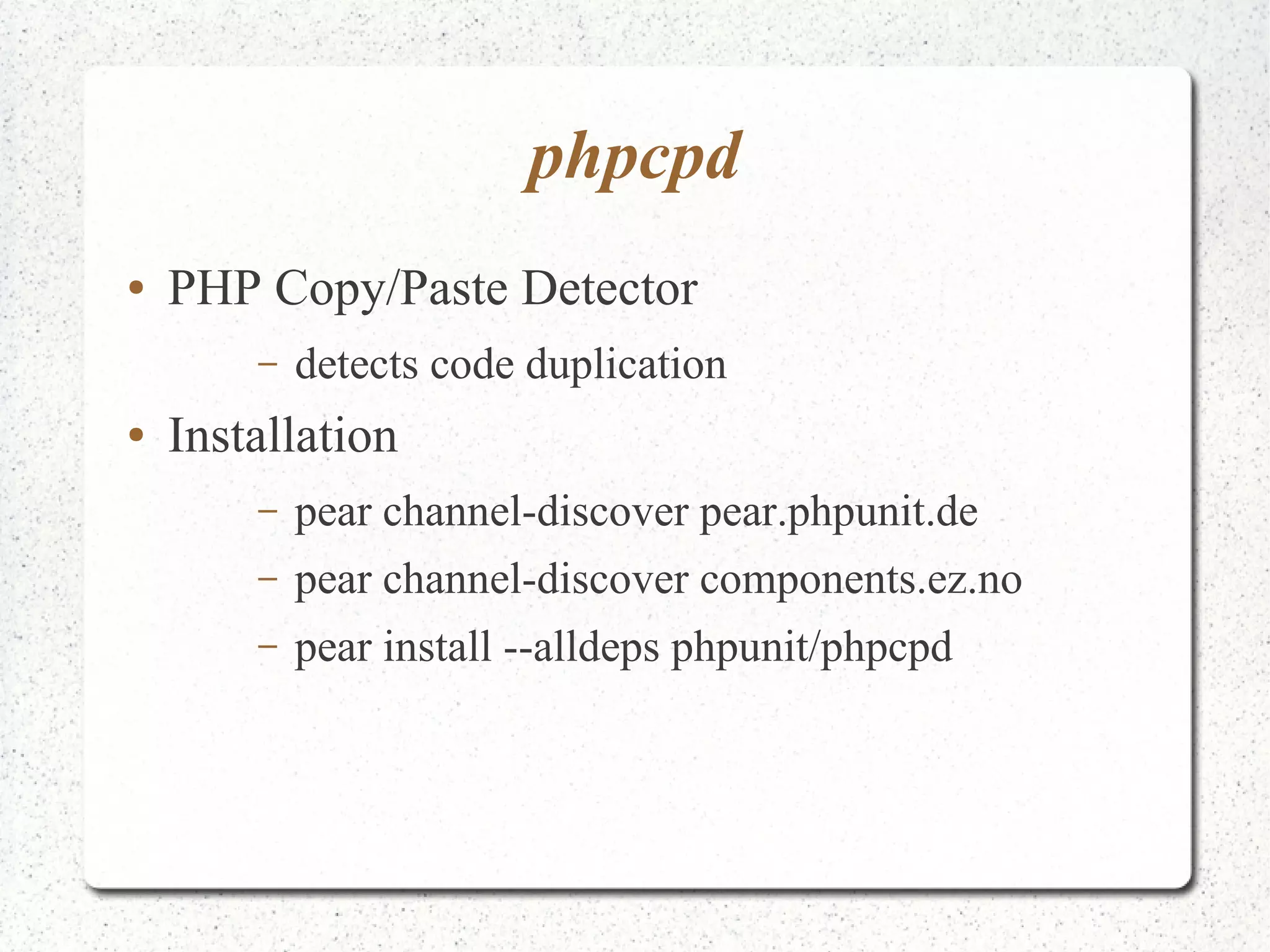 phpcpd

• PHP Copy/Paste Detector
  – detects code duplication
• Installation
  – pear channel-discover pear.phpunit.de
  – pear channel-discover components.ez.no
  – pear install --alldeps phpunit/phpcpd